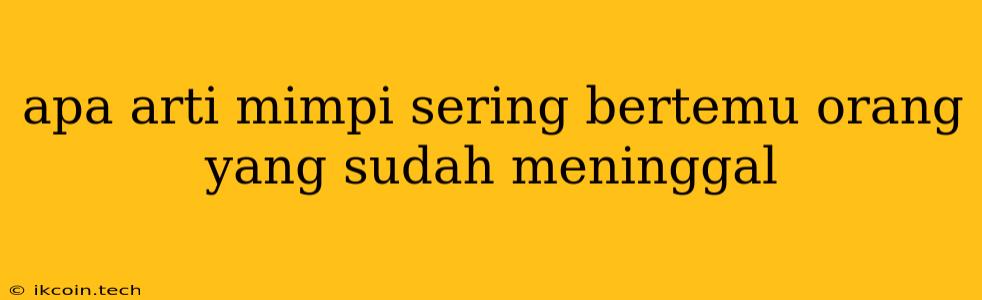 apa arti mimpi sering bertemu orang yang sudah meninggal

© ikcoin.tech